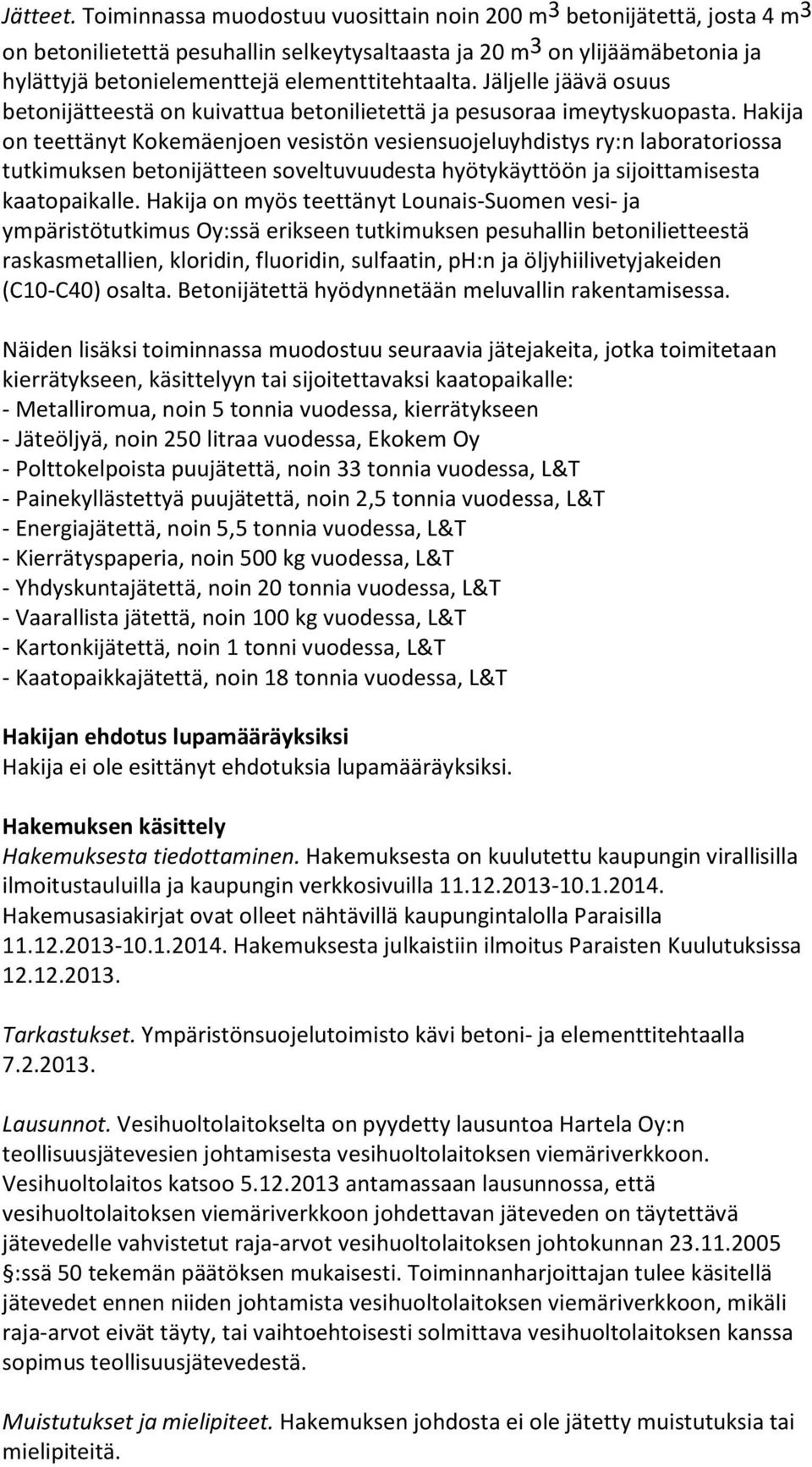 Jätteet. Toiminnassa muodostuu vuosittain noin 200 $m^3$ betonijätettä, josta 4 $m^3$ on betonilietettä pesuhallin selkeytysaltaasta ja 20 $m^3$ on ylijäämäbetonia ja hylättyjä betonielementtejä elementtitehtaalta. Jäljelle jäävä osuus betonijätteestä on kuivattua betonilietettä ja pesusoraa imeytyskuopasta. Hakija on teettänyt Kokemäenjoen vesistön vesiensuojeluyhdistys ry:n laboratoriossa tutkimuksen betonijätteen soveltuvuudesta hyötykäyttöön ja sijoittamisesta kaatopaikalle. Hakija on myös teettänyt Lounais-Suomen vesi- ja ympäristötutkimus Oy:ssä erikseen tutkimuksen pesuhallin betonilietteestä raskasmetallien, kloridin, fluoridin, sulfaatin, ph:n ja öljyhiilivetyjakeiden (C10-C40) osalta. Betonijätettä hyödynnetään meluvallin rakentamisessa.

Näiden lisäksi toiminnassa muodostuu seuraavia jätejakeita, jotka toimitetaan kierrätykseen, käsittelyyn tai sijoitettavaksi kaatopaikalle:
- Metalliromua, noin 5 tonnia vuodessa, kierrätykseen
- Jäteöljyä, noin 250 litraa vuodessa, Ekokem Oy
- Polttokelpoista puujätettä, noin 33 tonnia vuodessa, L&T
- Painekyllästettyä puujätettä, noin 2,5 tonnia vuodessa, L&T
- Energiajätettä, noin 5,5 tonnia vuodessa, L&T
- Kierrätyspaperia, noin 500 kg vuodessa, L&T
- Yhdyskuntajätettä, noin 20 tonnia vuodessa, L&T
- Vaarallista jätettä, noin 100 kg vuodessa, L&T
- Kartonkijätettä, noin 1 tonni vuodessa, L&T
- Kaatopaikkajätettä, noin 18 tonnia vuodessa, L&T

Hakijan ehdotus lupamääräyksiksi
Hakija ei ole esittänyt ehdotuksia lupamääräyksiksi.

Hakemuksen käsittely
Hakemuksesta tiedottaminen. Hakemuksesta on kuulutettu kaupungin virallisilla ilmoitustauluilla ja kaupungin verkkosivuilla 11.12.2013-10.1.2014. Hakemusasiakirjat ovat olleet nähtävillä kaupungintalolla Paraisilla 11.12.2013-10.1.2014. Hakemuksesta julkaistiin ilmoitus Paraisten Kuulutuksissa 12.12.2013.

Tarkastukset. Ympäristönsuojelutoimisto kävi betoni- ja elementtitehtaalla 7.2.2013.

Lausunnot. Vesihuoltolaitokselta on pyydetty lausuntoa Hartela Oy:n teollisuusjätevesien johtamisesta vesihuoltolaitoksen viemäriverkkoon. Vesihuoltolaitos katsoo 5.12.2013 antamassaan lausunnossa, että vesihuoltolaitoksen viemäriverkkoon johdettavan jäteveden on täytettävä jätevedelle vahvistetut raja-arvot vesihuoltolaitoksen johtokunnan 23.11.2005 §:ssä 50 tekemän päätöksen mukaisesti. Toiminnanharjoittajan tulee käsitellä jätevedet ennen niiden johtamista vesihuoltolaitoksen viemäriverkkoon, mikäli raja-arvot eivät täyty, tai vaihtoehtoisesti solmittava vesihuoltolaitoksen kanssa sopimus teollisuusjätevedestä.

Muistutukset ja mielipiteet. Hakemuksen johdosta ei ole jätetty muistutuksia tai mielipiteitä.